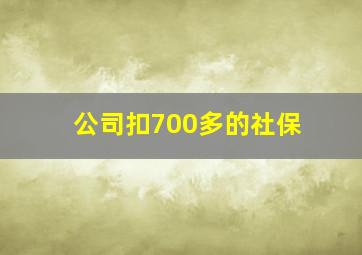 公司扣700多的社保